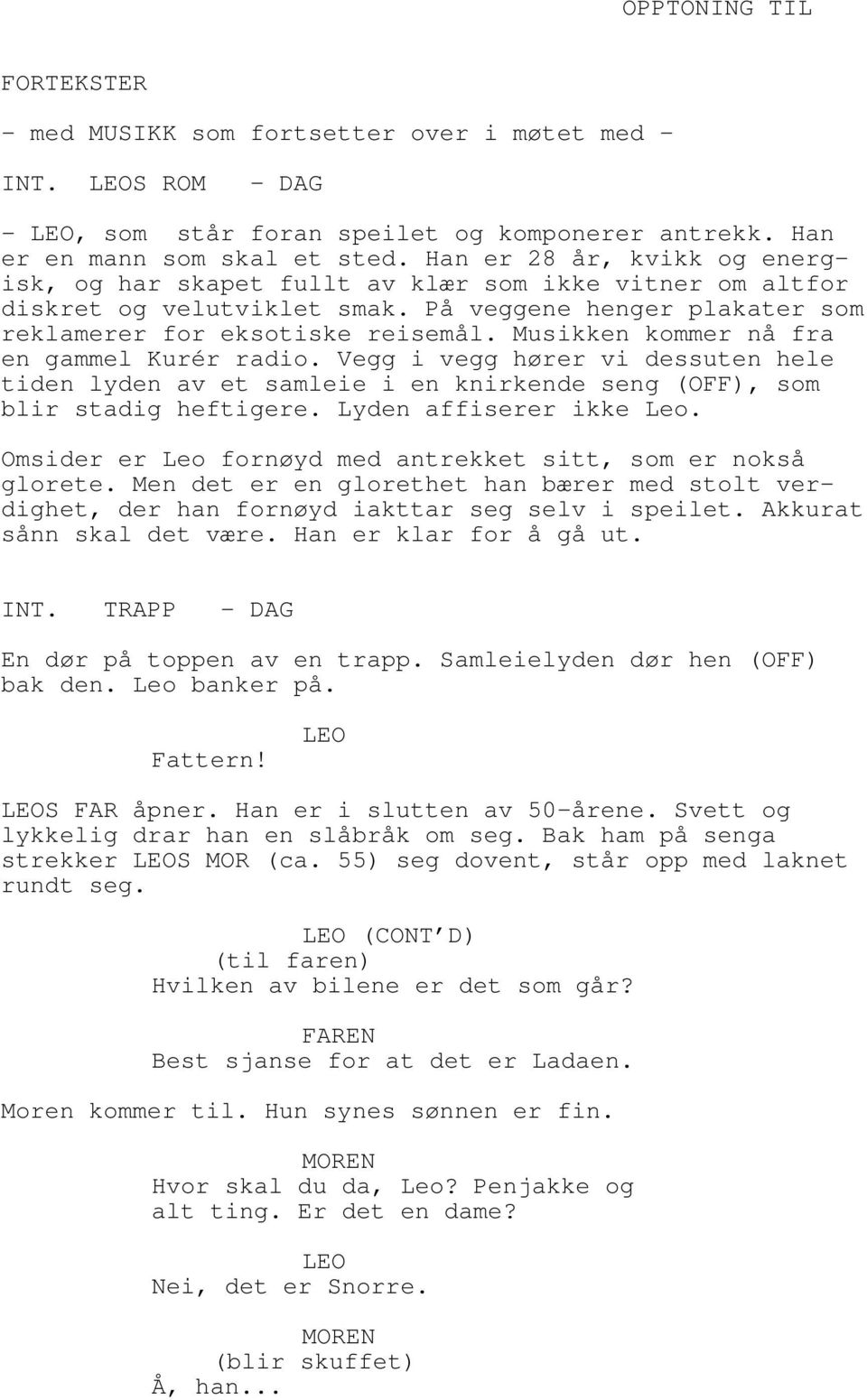 OPPTONING TIL

FORTEKSTER

- med MUSIKK som fortsetter over i møtet med -

INT. LEOS ROM - DAG

- LEO, som står foran speilet og komponerer antrekk. Han er en mann som skal et sted. Han er 28 år, kvikk og energisk, og har skapet fullt av klær som ikke vitner om altfor diskret og velutviklet smak. På veggene henger plakater som reklamerer for eksotiske reisemål. Musikken kommer nå fra en gammel Kurér radio. Vegg i vegg hører vi dessuten hele tiden lyden av et samleie i en knirkende seng (OFF), som blir stadig heftigere. Lyden affiserer ikke Leo.

Omsider er Leo fornøyd med antrekket sitt, som er nokså glorete. Men det er en glorethet han bærer med stolt verdighet, der han fornøyd iakttar seg selv i speilet. Akkurat sånn skal det være. Han er klar for å gå ut.

INT. TRAPP - DAG

En dør på toppen av en trapp. Samleielyden dør hen (OFF) bak den. Leo banker på.

LEO
Fattern!

LEOS FAR åpner. Han er i slutten av 50-årene. Svett og lykkelig drar han en slåbråk om seg. Bak ham på senga strekker LEOS MOR (ca. 55) seg dovent, står opp med laknet rundt seg.

LEO (CONT'D)
(til faren)
Hvilken av bilene er det som går?

FAREN
Best sjanse for at det er Ladaen.

Moren kommer til. Hun synes sønnen er fin.

MOREN
Hvor skal du da, Leo? Penjakke og alt ting. Er det en dame?

LEO
Nei, det er Snorre.

MOREN
(blir skuffet)
Å, han...